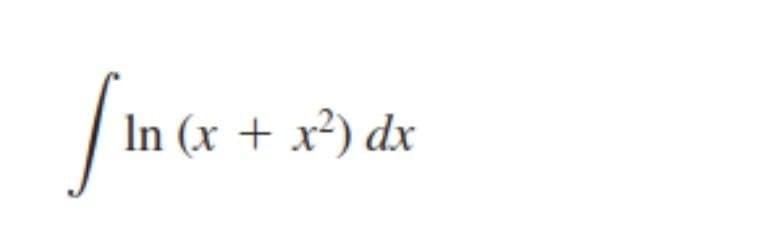 $\int \ln(x + x^2)\,dx$